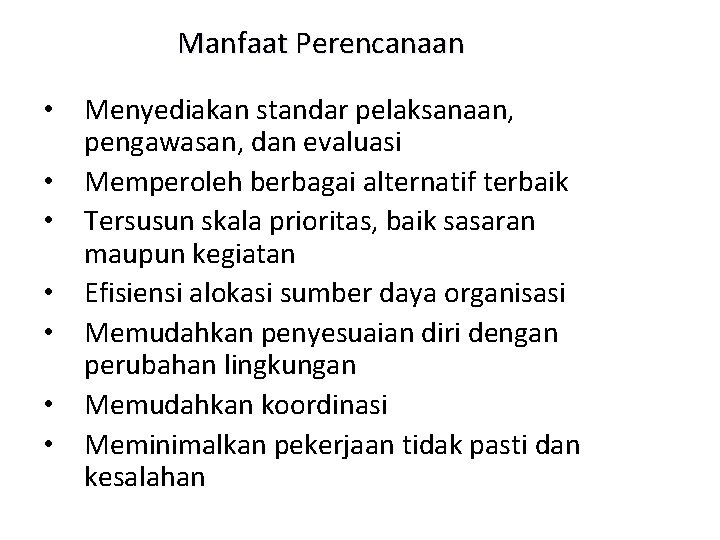 Manfaat Perencanaan

• Menyediakan standar pelaksanaan, pengawasan, dan evaluasi
• Memperoleh berbagai alternatif terbaik
• Tersusun skala prioritas, baik sasaran maupun kegiatan
• Efisiensi alokasi sumber daya organisasi
• Memudahkan penyesuaian diri dengan perubahan lingkungan
• Memudahkan koordinasi
• Meminimalkan pekerjaan tidak pasti dan kesalahan